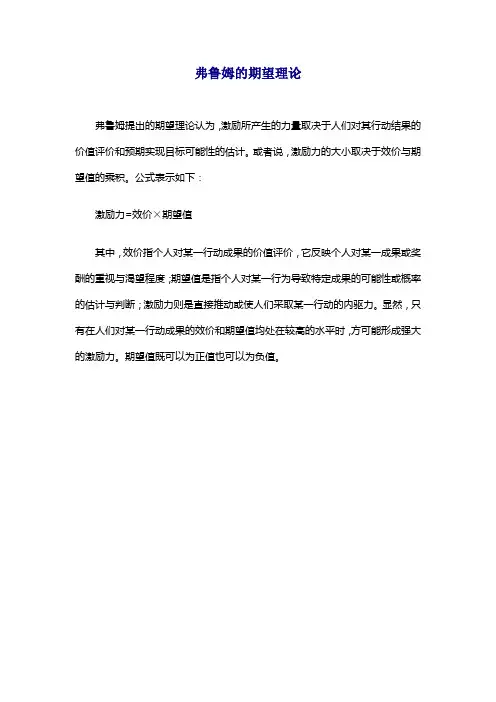 弗鲁姆的期望理论

弗鲁姆提出的期望理论认为，激励所产生的力量取决于人们对其行动结果的价值评价和预期实现目标可能性的估计。或者说，激励力的大小取决于效价与期望值的乘积。公式表示如下：

激励力=效价×期望值

其中，效价指个人对某一行动成果的价值评价，它反映个人对某一成果或奖酬的重视与渴望程度；期望值是指个人对某一行为导致特定成果的可能性或概率的估计与判断；激励力则是直接推动或使人们采取某一行动的内驱力。显然，只有在人们对某一行动成果的效价和期望值均处在较高的水平时，方可能形成强大的激励力。期望值既可以为正值也可以为负值。